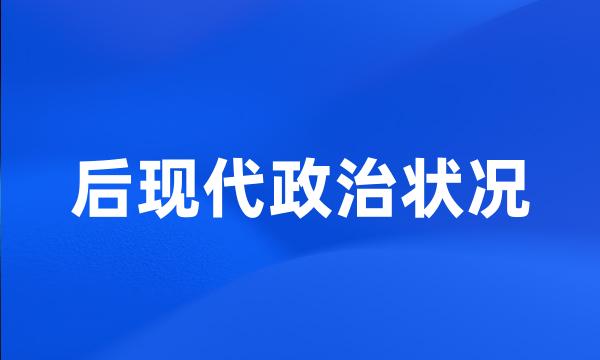 后现代政治状况